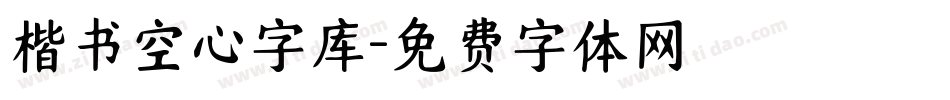 楷书空心字库-免费字体网